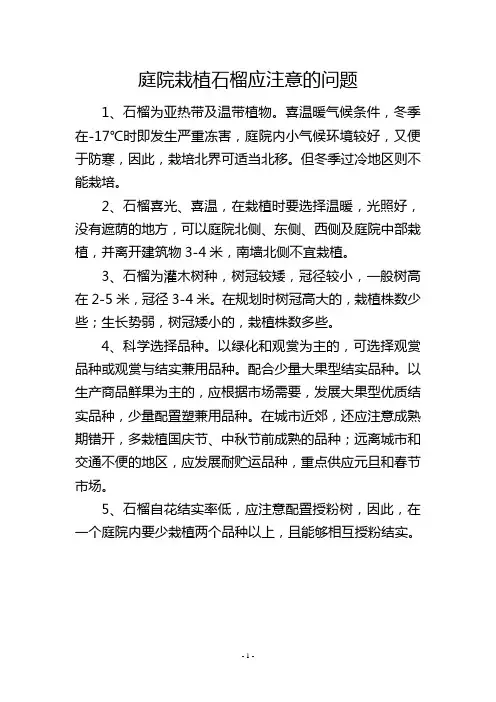 庭院栽植石榴应注意的问题

1、石榴为亚热带及温带植物。喜温暖气候条件，冬季在-17℃时即发生严重冻害，庭院内小气候环境较好，又便于防寒，因此，栽培北界可适当北移。但冬季过冷地区则不能栽培。

2、石榴喜光、喜温，在栽植时要选择温暖，光照好，没有遮荫的地方，可以庭院北侧、东侧、西侧及庭院中部栽植，并离开建筑物 3-4 米，南墙北侧不宜栽植。

3、石榴为灌木树种，树冠较矮，冠径较小，一般树高在 2-5 米，冠径 3-4 米。在规划时树冠高大的，栽植株数少些；生长势弱，树冠矮小的，栽植株数多些。

4、科学选择品种。以绿化和观赏为主的，可选择观赏品种或观赏与结实兼用品种。配合少量大果型结实品种。以生产商品鲜果为主的，应根据市场需要，发展大果型优质结实品种，少量配置塑兼用品种。在城市近郊，还应注意成熟期错开，多栽植国庆节、中秋节前成熟的品种；远离城市和交通不便的地区，应发展耐贮运品种，重点供应元旦和春节市场。

5、石榴自花结实率低，应注意配置授粉树，因此，在一个庭院内要少栽植两个品种以上，且能够相互授粉结实。

- 1 -